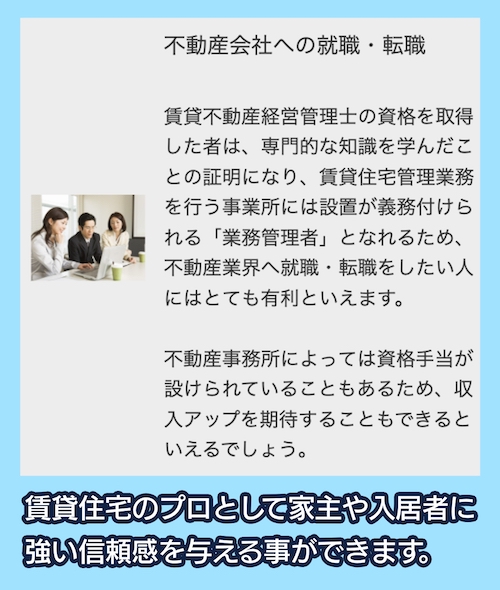 不動産会社への就職・転職

賃貸不動産経営管理士の資格を取得した者は、専門的な知識を学んだことの証明になり、賃貸住宅管理業務を行う事業所には設置が義務付けられる「業務管理者」となれるため、不動産業界へ就職・転職をしたい人にはとても有利といえます。

不動産事務所によっては資格手当が設けられていることもあるため、収入アップを期待することもできるといえるでしょう。

賃貸住宅のプロとして家主や入居者に強い信頼感を与える事ができます。